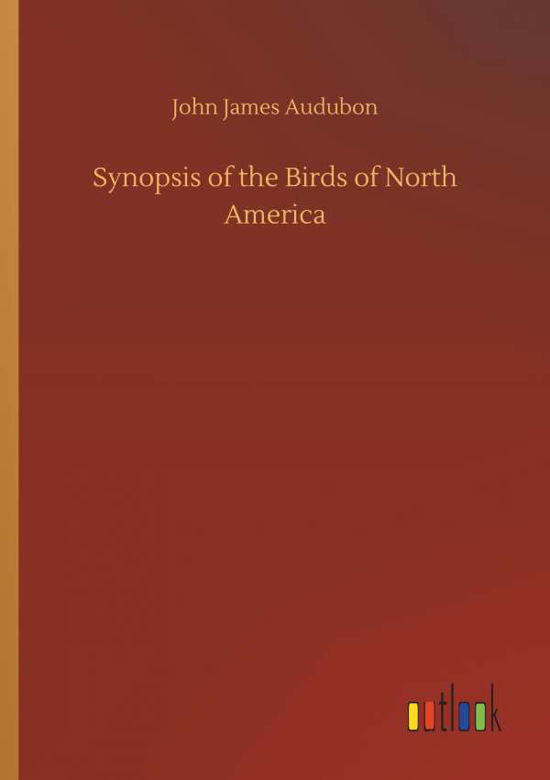 John James Audubon

Synopsis of the Birds of North America

outlook